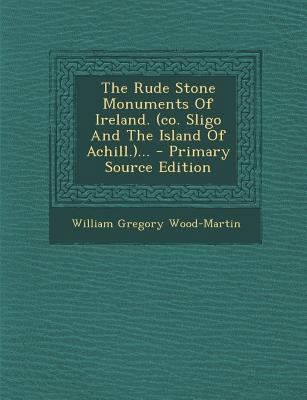 The Rude Stone Monuments Of Ireland. (co. Sligo And The Island Of Achill.)... - Primary Source Edition

William Gregory Wood-Martin